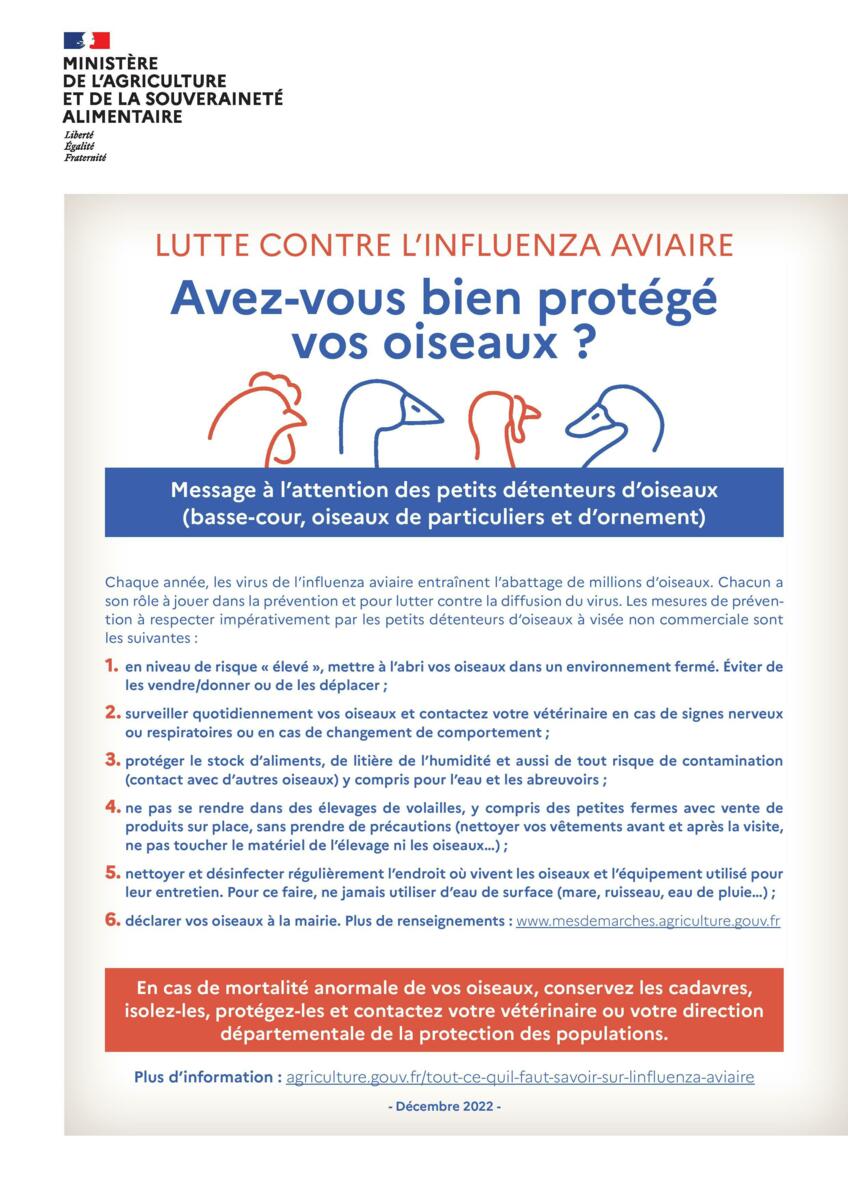 MINISTÈRE
DE L'AGRICULTURE
ET DE LA SOUVERAINETÉ
ALIMENTAIRE

Liberté
Égalité
Fraternité

LUTTE CONTRE L'INFLUENZA AVIAIRE

Avez-vous bien protégé vos oiseaux ?

Message à l'attention des petits détenteurs d'oiseaux (basse-cour, oiseaux de particuliers et d'ornement)

Chaque année, les virus de l'influenza aviaire entraînent l'abattage de millions d'oiseaux. Chacun a son rôle à jouer dans la prévention et pour lutter contre la diffusion du virus. Les mesures de prévention à respecter impérativement par les petits détenteurs d'oiseaux à visée non commerciale sont les suivantes :

1. en niveau de risque « élevé », mettre à l'abri vos oiseaux dans un environnement fermé. Éviter de les vendre/donner ou de les déplacer ;

2. surveiller quotidiennement vos oiseaux et contactez votre vétérinaire en cas de signes nerveux ou respiratoires ou en cas de changement de comportement ;

3. protéger le stock d'aliments, de litière de l'humidité et aussi de tout risque de contamination (contact avec d'autres oiseaux) y compris pour l'eau et les abreuvoirs ;

4. ne pas se rendre dans des élevages de volailles, y compris des petites fermes avec vente de produits sur place, sans prendre de précautions (nettoyer vos vêtements avant et après la visite, ne pas toucher le matériel de l'élevage ni les oiseaux...) ;

5. nettoyer et désinfecter régulièrement l'endroit où vivent les oiseaux et l'équipement utilisé pour leur entretien. Pour ce faire, ne jamais utiliser d'eau de surface (mare, ruisseau, eau de pluie...) ;

6. déclarer vos oiseaux à la mairie. Plus de renseignements : www.mesdemarches.agriculture.gouv.fr

En cas de mortalité anormale de vos oiseaux, conservez les cadavres, isolez-les, protégez-les et contactez votre vétérinaire ou votre direction départementale de la protection des populations.

Plus d'information : agriculture.gouv.fr/tout-ce-quil-faut-savoir-sur-linfluenza-aviaire

- Décembre 2022 -